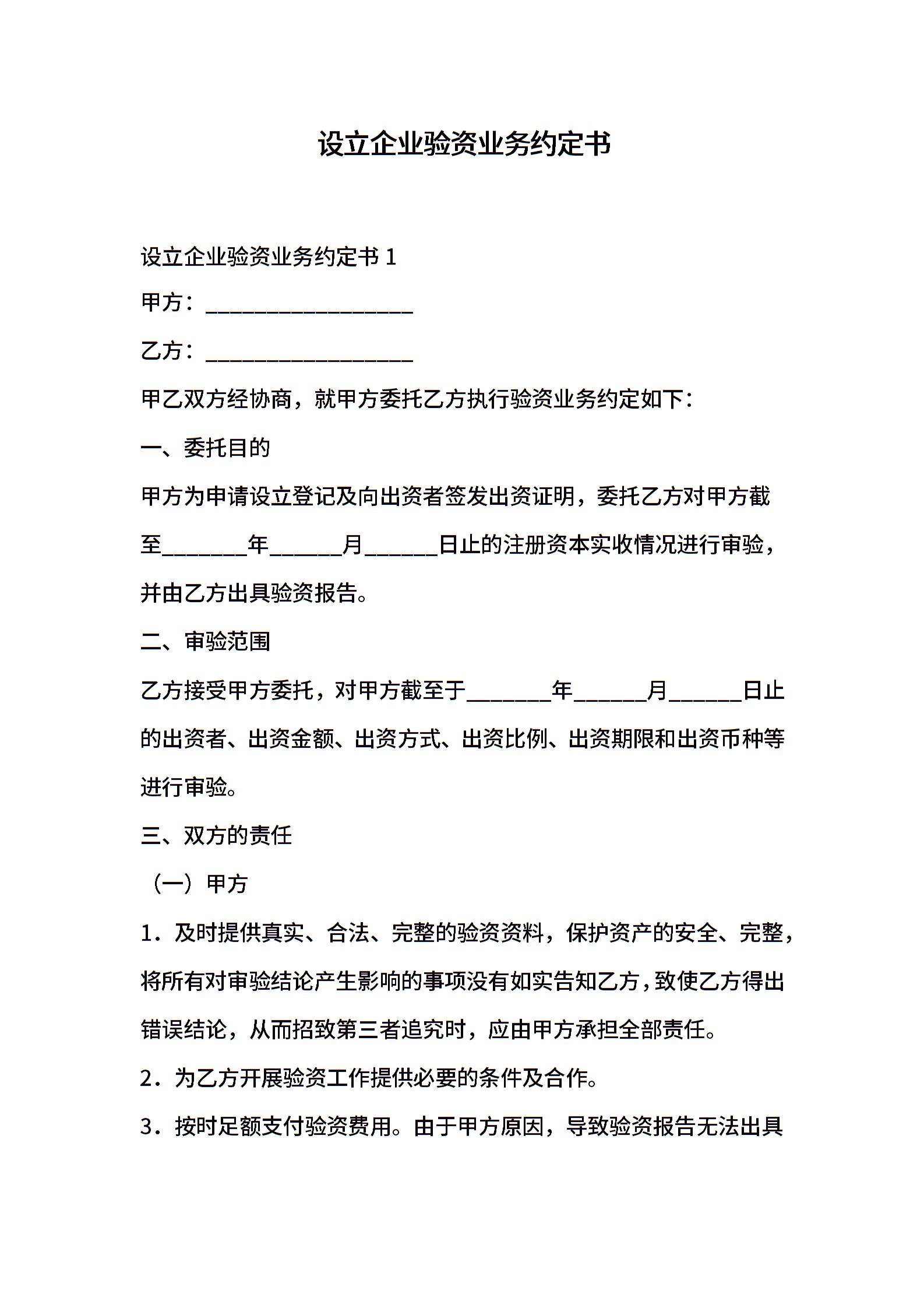 设立企业验资业务约定书

设立企业验资业务约定书 1

甲方：__________________

乙方：__________________

甲乙双方经协商，就甲方委托乙方执行验资业务约定如下：

一、委托目的

甲方为申请设立登记及向出资者签发出资证明，委托乙方对甲方截至_______年______月______日止的注册资本实收情况进行审验，并由乙方出具验资报告。

二、审验范围

乙方接受甲方委托，对甲方截至于_______年______月______日止的出资者、出资金额、出资方式、出资比例、出资期限和出资币种等进行审验。

三、双方的责任

（一）甲方

1．及时提供真实、合法、完整的验资资料，保护资产的安全、完整，将所有对审验结论产生影响的事项没有如实告知乙方，致使乙方得出错误结论，从而招致第三者追究时，应由甲方承担全部责任。

2．为乙方开展验资工作提供必要的条件及合作。

3．按时足额支付验资费用。由于甲方原因，导致验资报告无法出具